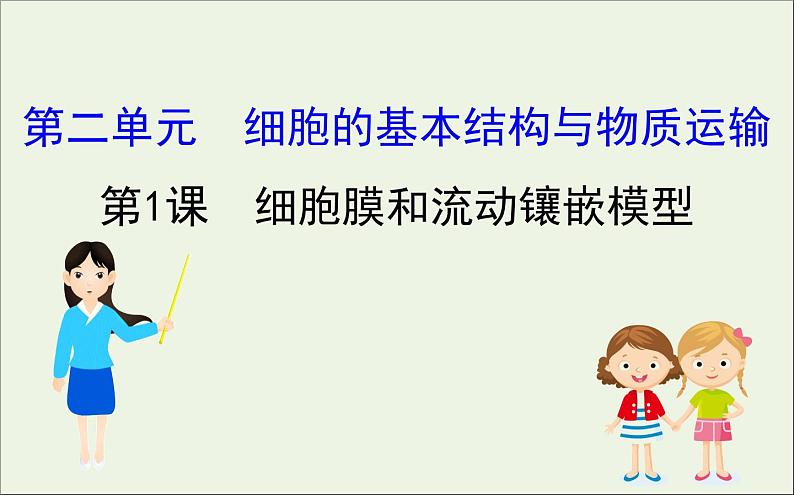 第二单元　细胞的基本结构与物质运输

第1课　细胞膜和流动镶嵌模型